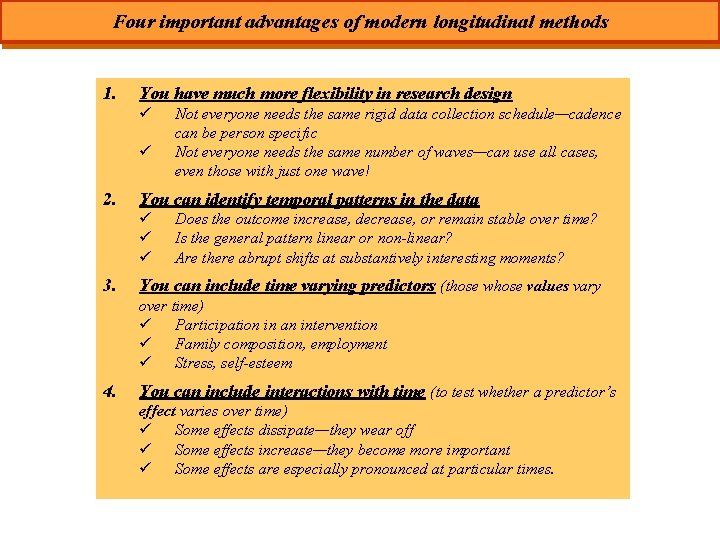 Four important advantages of modern longitudinal methods

1. You have much more flexibility in research design
✓ Not everyone needs the same rigid data collection schedule—cadence can be person specific
✓ Not everyone needs the same number of waves—can use all cases, even those with just one wave!

2. You can identify temporal patterns in the data
✓ Does the outcome increase, decrease, or remain stable over time?
✓ Is the general pattern linear or non-linear?
✓ Are there abrupt shifts at substantively interesting moments?

3. You can include time varying predictors (those whose values vary over time)
✓ Participation in an intervention
✓ Family composition, employment
✓ Stress, self-esteem

4. You can include interactions with time (to test whether a predictor's effect varies over time)
✓ Some effects dissipate—they wear off
✓ Some effects increase—they become more important
✓ Some effects are especially pronounced at particular times.